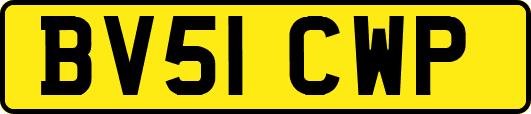 BV51 CWP